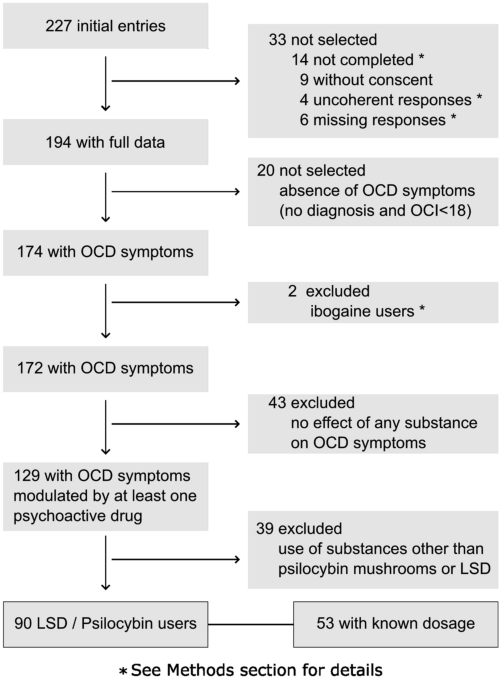 227 initial entries

33 not selected
14 not completed *
9 without conscent
4 uncoherent responses *
6 missing responses *

194 with full data

20 not selected
absence of OCD symptoms
(no diagnosis and OCI<18)

174 with OCD symptoms

2 excluded
ibogaine users *

172 with OCD symptoms

43 excluded
no effect of any substance on OCD symptoms

129 with OCD symptoms modulated by at least one psychoactive drug

39 excluded
use of substances other than psilocybin mushrooms or LSD

90 LSD / Psilocybin users

53 with known dosage

* See Methods section for details